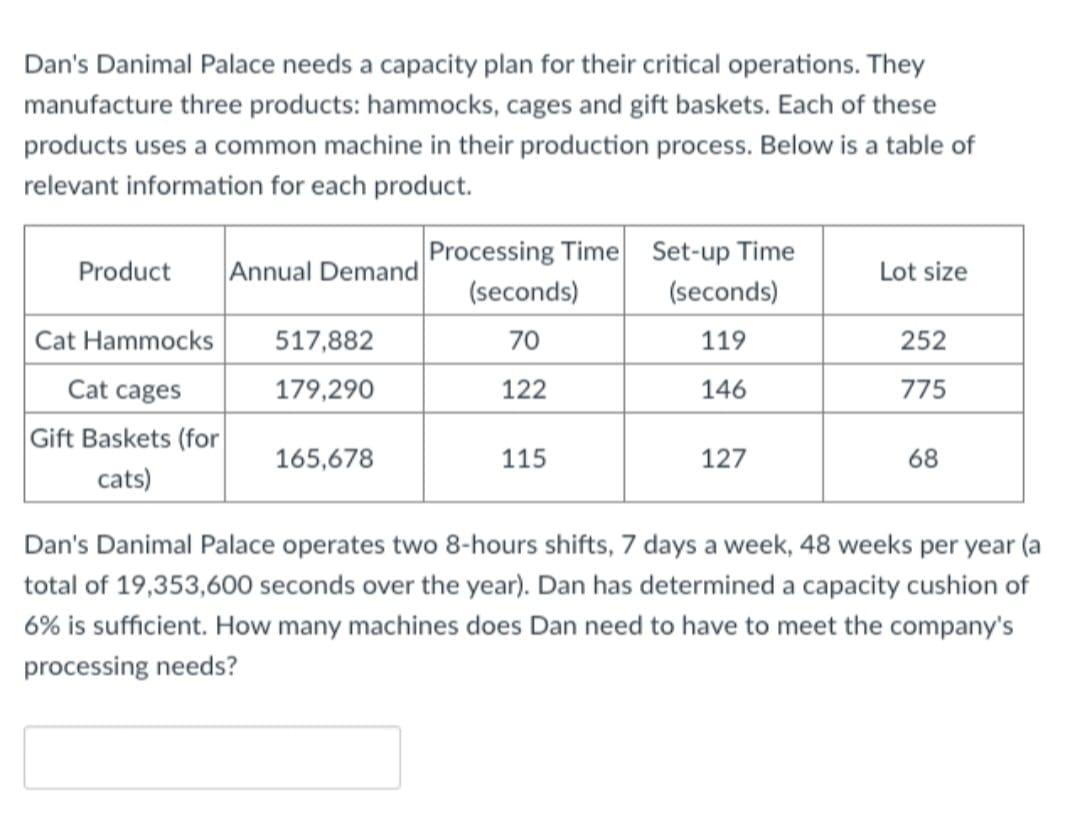 Dan's Danimal Palace needs a capacity plan for their critical operations. They manufacture three products: hammocks, cages and gift baskets. Each of these products uses a common machine in their production process. Below is a table of relevant information for each product.

| Product | Annual Demand | Processing Time (seconds) | Set-up Time (seconds) | Lot size |
|---|---|---|---|---|
| Cat Hammocks | 517,882 | 70 | 119 | 252 |
| Cat cages | 179,290 | 122 | 146 | 775 |
| Gift Baskets (for cats) | 165,678 | 115 | 127 | 68 |

Dan's Danimal Palace operates two 8-hours shifts, 7 days a week, 48 weeks per year (a total of 19,353,600 seconds over the year). Dan has determined a capacity cushion of 6% is sufficient. How many machines does Dan need to have to meet the company's processing needs?